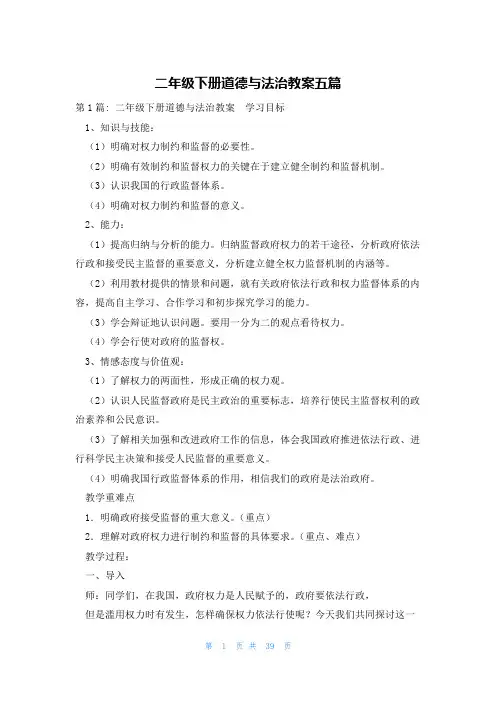 二年级下册道德与法治教案五篇

第1篇：二年级下册道德与法治教案　学习目标

1、知识与技能：

（1）明确对权力制约和监督的必要性。

（2）明确有效制约和监督权力的关键在于建立健全制约和监督机制。

（3）认识我国的行政监督体系。

（4）明确对权力制约和监督的意义。

2、能力：

（1）提高归纳与分析的能力。归纳监督政府权力的若干途径，分析政府依法行政和接受民主监督的重要意义，分析建立健全权力监督机制的内涵等。

（2）利用教材提供的情景和问题，就有关政府依法行政和权力监督体系的内容，提高自主学习、合作学习和初步探究学习的能力。

（3）学会辩证地认识问题。要用一分为二的观点看待权力。

（4）学会行使对政府的监督权。

3、情感态度与价值观：

（1）了解权力的两面性，形成正确的权力观。

（2）认识人民监督政府是民主政治的重要标志，培养行使民主监督权利的政治素养和公民意识。

（3）了解相关加强和改进政府工作的信息，体会我国政府推进依法行政、进行科学民主决策和接受人民监督的重要意义。

（4）明确我国行政监督体系的作用，相信我们的政府是法治政府。

教学重难点

1．明确政府接受监督的重大意义。（重点）

2．理解对政府权力进行制约和监督的具体要求。（重点、难点）

教学过程：

一、导入

师：同学们，在我国，政府权力是人民赋予的，政府要依法行政，

但是滥用权力时有发生，怎样确保权力依法行使呢？今天我们共同探讨这一

第 1 页 共 39 页